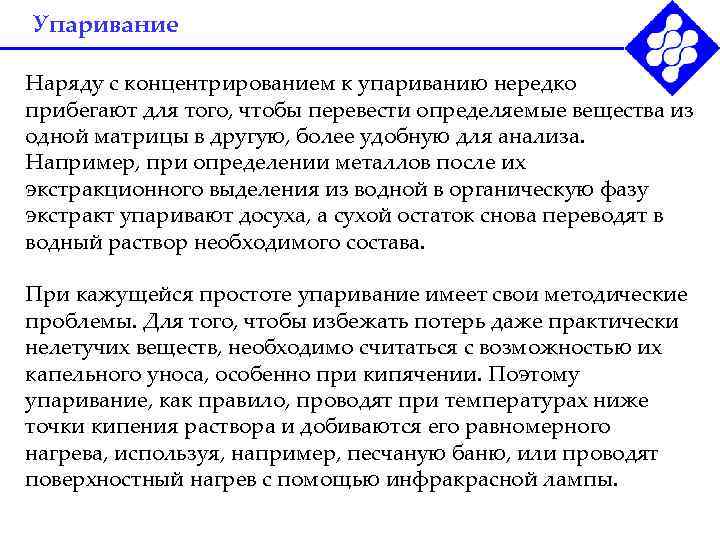 Упаривание

Наряду с концентрированием к упариванию нередко прибегают для того, чтобы перевести определяемые вещества из одной матрицы в другую, более удобную для анализа. Например, при определении металлов после их экстракционного выделения из водной в органическую фазу экстракт упаривают досуха, а сухой остаток снова переводят в водный раствор необходимого состава.

При кажущейся простоте упаривание имеет свои методические проблемы. Для того, чтобы избежать потерь даже практически нелетучих веществ, необходимо считаться с возможностью их капельного уноса, особенно при кипячении. Поэтому упаривание, как правило, проводят при температурах ниже точки кипения раствора и добиваются его равномерного нагрева, используя, например, песчаную баню, или проводят поверхностный нагрев с помощью инфракрасной лампы.